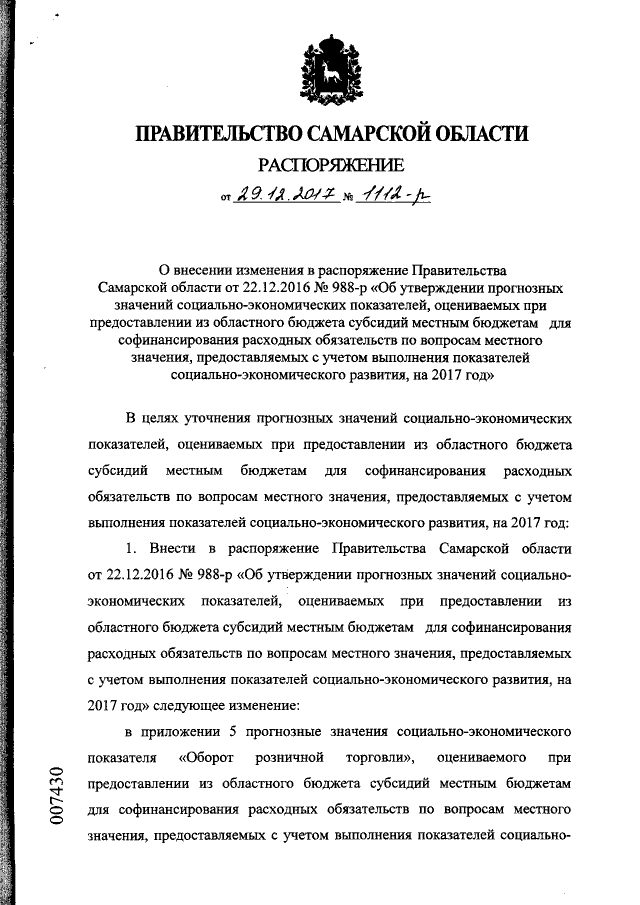 ПРАВИТЕЛЬСТВО САМАРСКОЙ ОБЛАСТИ

РАСПОРЯЖЕНИЕ

от 29.12.2017 № 1112-р

О внесении изменения в распоряжение Правительства Самарской области от 22.12.2016 № 988-р «Об утверждении прогнозных значений социально-экономических показателей, оцениваемых при предоставлении из областного бюджета субсидий местным бюджетам для софинансирования расходных обязательств по вопросам местного значения, предоставляемых с учетом выполнения показателей социально-экономического развития, на 2017 год»

В целях уточнения прогнозных значений социально-экономических показателей, оцениваемых при предоставлении из областного бюджета субсидий местным бюджетам для софинансирования расходных обязательств по вопросам местного значения, предоставляемых с учетом выполнения показателей социально-экономического развития, на 2017 год:

1. Внести в распоряжение Правительства Самарской области от 22.12.2016 № 988-р «Об утверждении прогнозных значений социально-экономических показателей, оцениваемых при предоставлении из областного бюджета субсидий местным бюджетам для софинансирования расходных обязательств по вопросам местного значения, предоставляемых с учетом выполнения показателей социально-экономического развития, на 2017 год» следующее изменение:

в приложении 5 прогнозные значения социально-экономического показателя «Оборот розничной торговли», оцениваемого при предоставлении из областного бюджета субсидий местным бюджетам для софинансирования расходных обязательств по вопросам местного значения, предоставляемых с учетом выполнения показателей социально-

007430